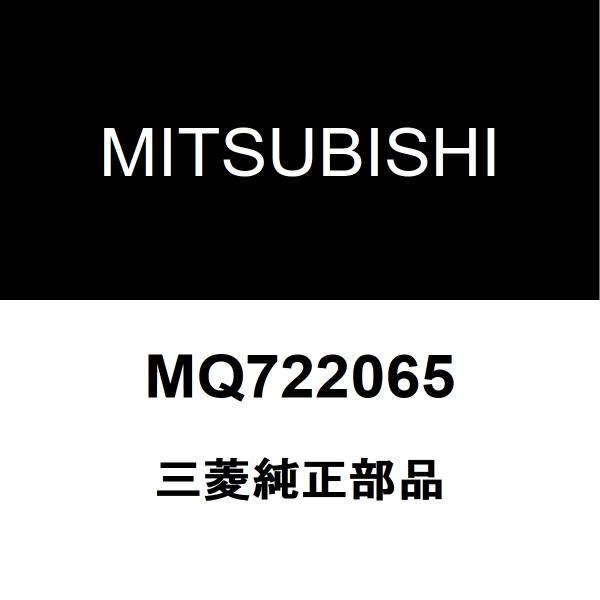 MITSUBISHI

MQ722065

三菱純正部品